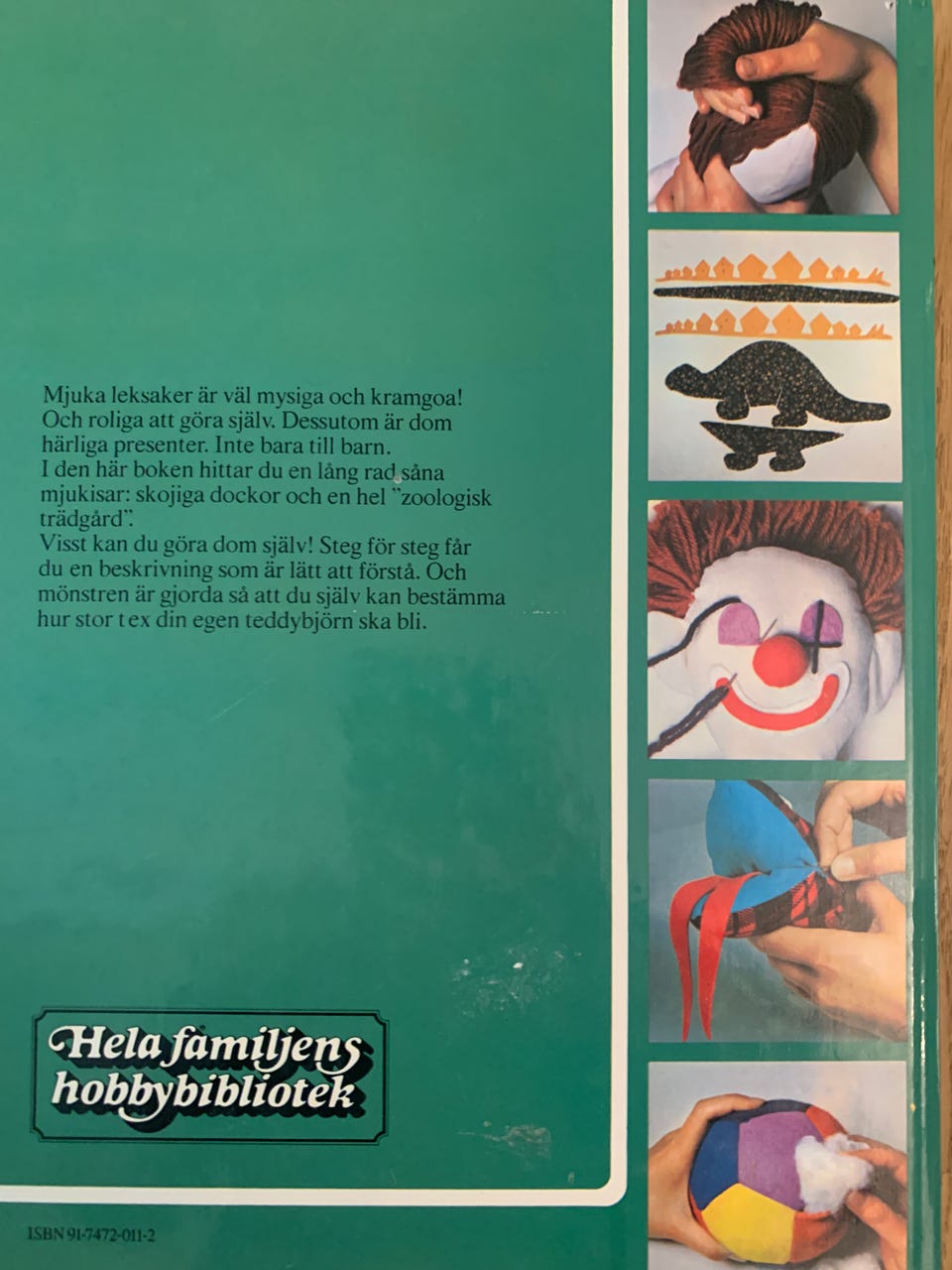 Mjuka leksaker är väl mysiga och kramgoa! Och roliga att göra själv. Dessutom är dom härliga presenter. Inte bara till barn.
I den här boken hittar du en lång rad såna mjukisar: skojiga dockor och en hel "zoologisk trädgård".
Visst kan du göra dom själv! Steg för steg får du en beskrivning som är lätt att förstå. Och mönstren är gjorda så att du själv kan bestämma hur stor t ex din egen teddybjörn ska bli.

Hela familjens
hobbybibliotek

ISBN 91-7472-011-2